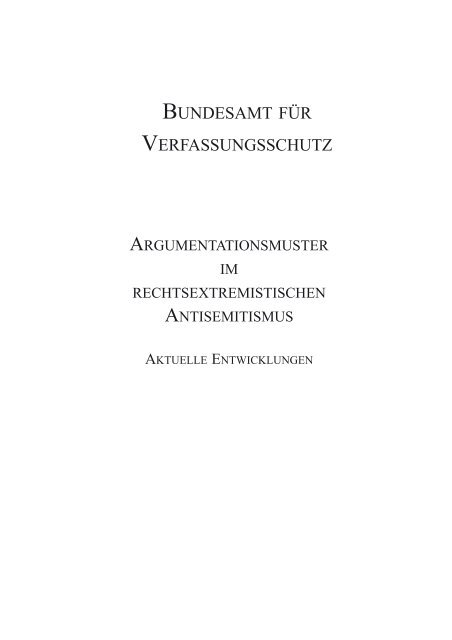 BUNDESAMT FÜR VERFASSUNGSSCHUTZ

ARGUMENTATIONSMUSTER IM RECHTSEXTREMISTISCHEN ANTISEMITISMUS

AKTUELLE ENTWICKLUNGEN